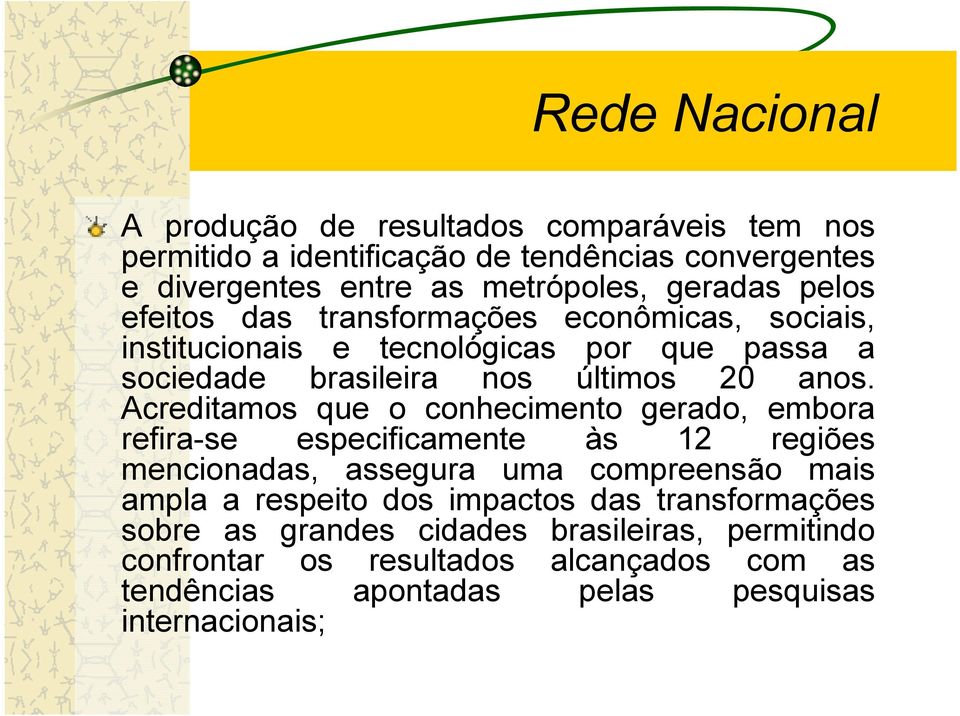 Rede Nacional

A produção de resultados comparáveis tem nos permitido a identificação de tendências convergentes e divergentes entre as metrópoles, geradas pelos efeitos das transformações econômicas, sociais, institucionais e tecnológicas por que passa a sociedade brasileira nos últimos 20 anos. Acreditamos que o conhecimento gerado, embora refira-se especificamente às 12 regiões mencionadas, assegura uma compreensão mais ampla a respeito dos impactos das transformações sobre as grandes cidades brasileiras, permitindo confrontar os resultados alcançados com as tendências apontadas pelas pesquisas internacionais;